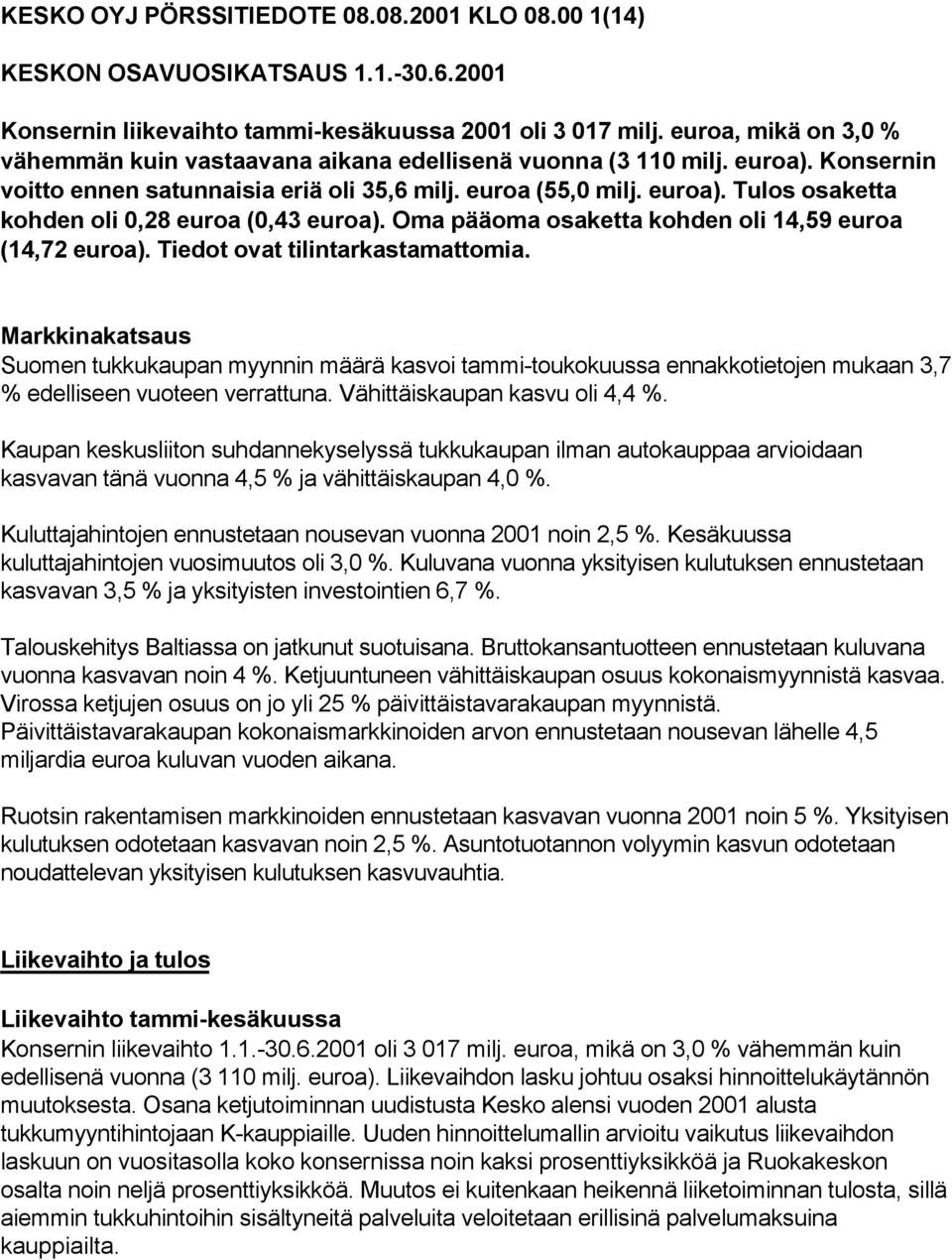 KESKO OYJ PÖRSSITIEDOTE 08.08.2001 KLO 08.00 1(14)

KESKON OSAVUOSIKATSAUS 1.1.-30.6.2001

Konsernin liikevaihto tammi-kesäkuussa 2001 oli 3 017 milj. euroa, mikä on 3,0 % vähemmän kuin vastaavana aikana edellisenä vuonna (3 110 milj. euroa). Konsernin voitto ennen satunnaisia eriä oli 35,6 milj. euroa (55,0 milj. euroa). Tulos osaketta kohden oli 0,28 euroa (0,43 euroa). Oma pääoma osaketta kohden oli 14,59 euroa (14,72 euroa). Tiedot ovat tilintarkastamattomia.

Markkinakatsaus
Suomen tukkukaupan myynnin määrä kasvoi tammi-toukokuussa ennakkotietojen mukaan 3,7 % edelliseen vuoteen verrattuna. Vähittäiskaupan kasvu oli 4,4 %.

Kaupan keskusliiton suhdannekyselyssä tukkukaupan ilman autokauppaa arvioidaan kasvavan tänä vuonna 4,5 % ja vähittäiskaupan 4,0 %.

Kuluttajahintojen ennustetaan nousevan vuonna 2001 noin 2,5 %. Kesäkuussa kuluttajahintojen vuosimuutos oli 3,0 %. Kuluvana vuonna yksityisen kulutuksen ennustetaan kasvavan 3,5 % ja yksityisten investointien 6,7 %.

Talouskehitys Baltiassa on jatkunut suotuisana. Bruttokansantuotteen ennustetaan kuluvana vuonna kasvavan noin 4 %. Ketjuuntuneen vähittäiskaupan osuus kokonaismyynnistä kasvaa. Virossa ketjujen osuus on jo yli 25 % päivittäistavarakaupan myynnistä. Päivittäistavarakaupan kokonaismarkkinoiden arvon ennustetaan nousevan lähelle 4,5 miljardia euroa kuluvan vuoden aikana.

Ruotsin rakentamisen markkinoiden ennustetaan kasvavan vuonna 2001 noin 5 %. Yksityisen kulutuksen odotetaan kasvavan noin 2,5 %. Asuntotuotannon volyymin kasvun odotetaan noudattelevan yksityisen kulutuksen kasvuvauhtia.

Liikevaihto ja tulos

Liikevaihto tammi-kesäkuussa
Konsernin liikevaihto 1.1.-30.6.2001 oli 3 017 milj. euroa, mikä on 3,0 % vähemmän kuin edellisenä vuonna (3 110 milj. euroa). Liikevaihdon lasku johtuu osaksi hinnoittelukäytännön muutoksesta. Osana ketjutoiminnan uudistusta Kesko alensi vuoden 2001 alusta tukkumyyntihintojaan K-kauppiaille. Uuden hinnoittelumallin arvioitu vaikutus liikevaihdon laskuun on vuositasolla koko konsernissa noin kaksi prosenttiyksikköä ja Ruokakeskon osalta noin neljä prosenttiyksikköä. Muutos ei kuitenkaan heikennä liiketoiminnan tulosta, sillä aiemmin tukkuhintoihin sisältyneitä palveluita veloitetaan erillisinä palvelumaksuina kauppiailta.